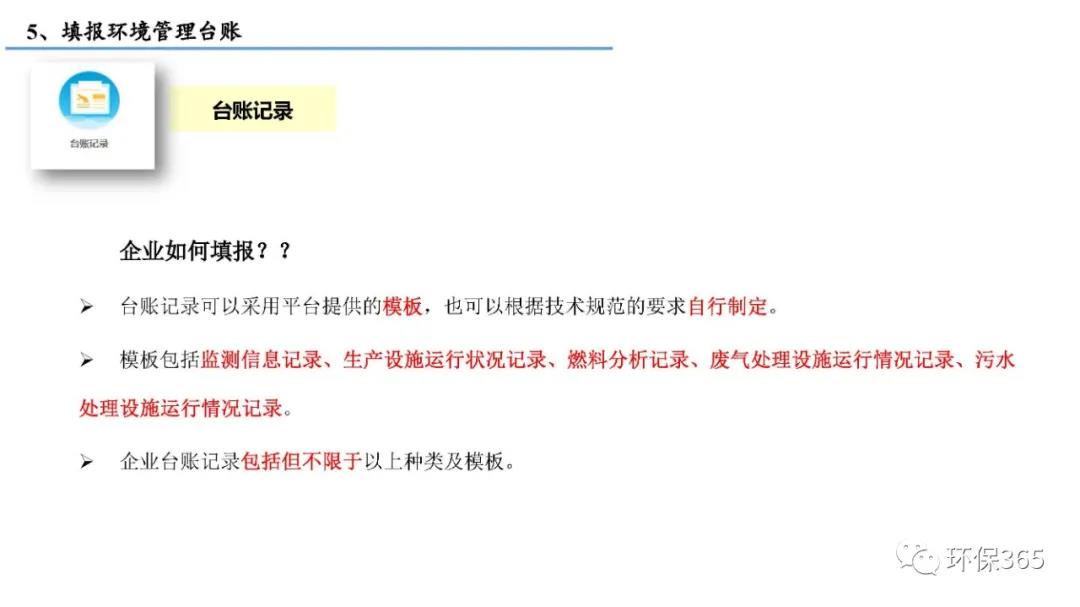 5、填报环境管理台账

台账记录

台账记录

企业如何填报？？

➢ 台账记录可以采用平台提供的模板，也可以根据技术规范的要求自行制定。

➢ 模板包括监测信息记录、生产设施运行状况记录、燃料分析记录、废气处理设施运行情况记录、污水处理设施运行情况记录。

➢ 企业台账记录包括但不限于以上种类及模板。

环保365